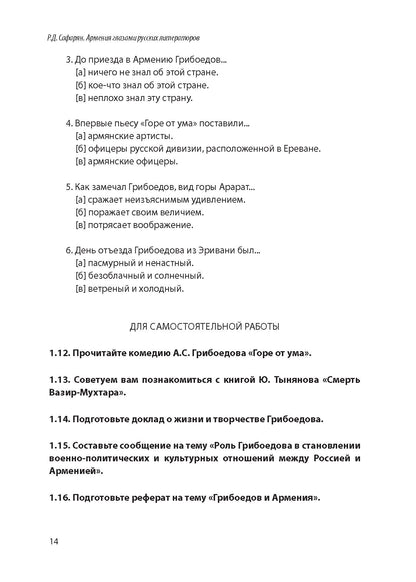 Р.Д. Сафарян. Армения глазами русских литераторов

3. До приезда в Армению Грибоедов...
[а] ничего не знал об этой стране.
[б] кое-что знал об этой стране.
[в] неплохо знал эту страну.

4. Впервые пьесу «Горе от ума» поставили...
[а] армянские артисты.
[б] офицеры русской дивизии, расположенной в Ереване.
[в] армянские офицеры.

5. Как замечал Грибоедов, вид горы Арарат...
[а] сражает неизъяснимым удивлением.
[б] поражает своим величием.
[в] потрясает воображение.

6. День отъезда Грибоедова из Эривани был...
[а] пасмурный и ненастный.
[б] безоблачный и солнечный.
[в] ветреный и холодный.

ДЛЯ САМОСТОЯТЕЛЬНОЙ РАБОТЫ

1.12. Прочитайте комедию А.С. Грибоедова «Горе от ума».

1.13. Советуем вам познакомиться с книгой Ю. Тынянова «Смерть Вазир-Мухтара».

1.14. Подготовьте доклад о жизни и творчестве Грибоедова.

1.15. Составьте сообщение на тему «Роль Грибоедова в становлении военно-политических и культурных отношений между Россией и Арменией».

1.16. Подготовьте реферат на тему «Грибоедов и Армения».

14